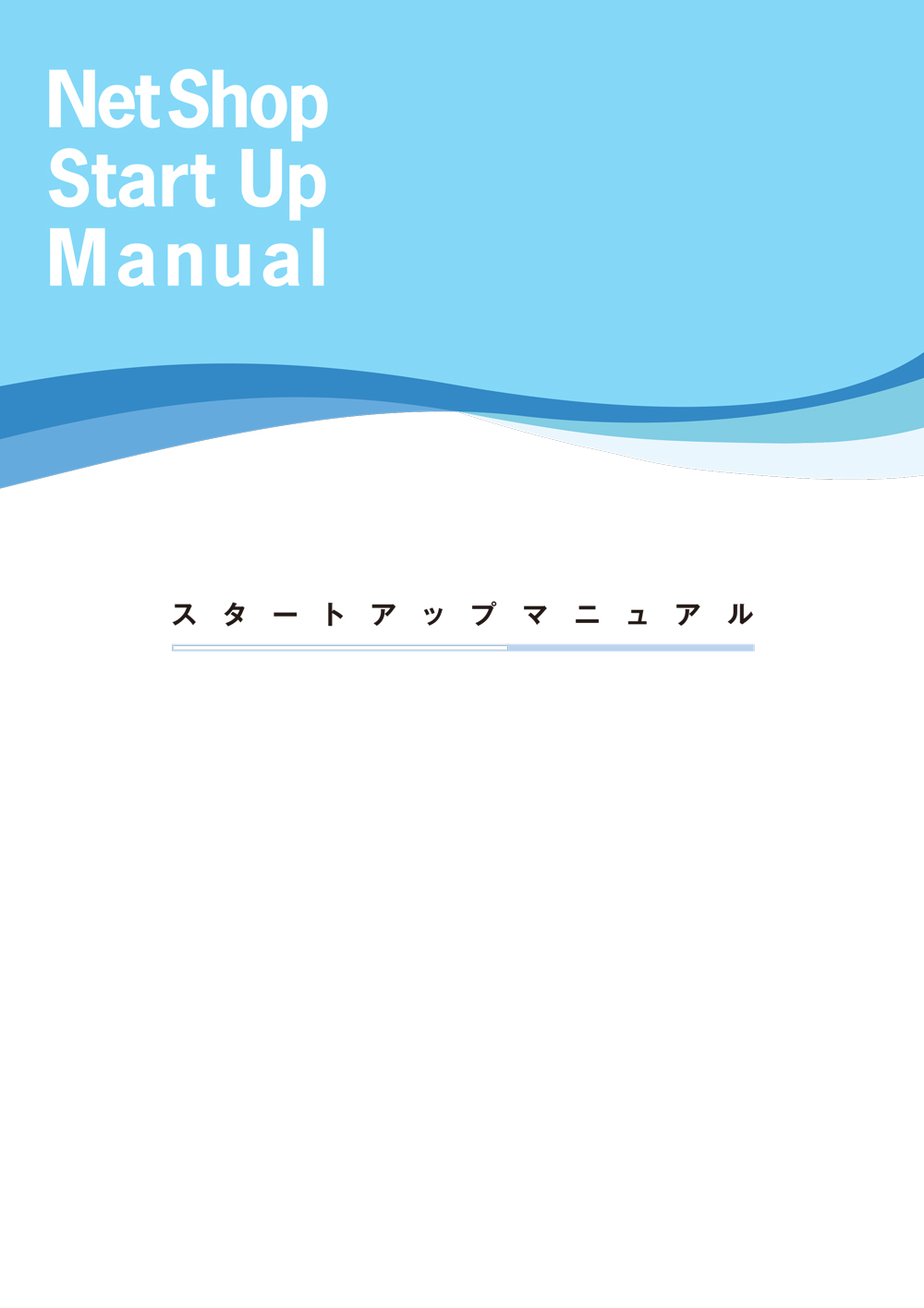 Net Shop
Start Up
Manual

スタートアップマニュアル